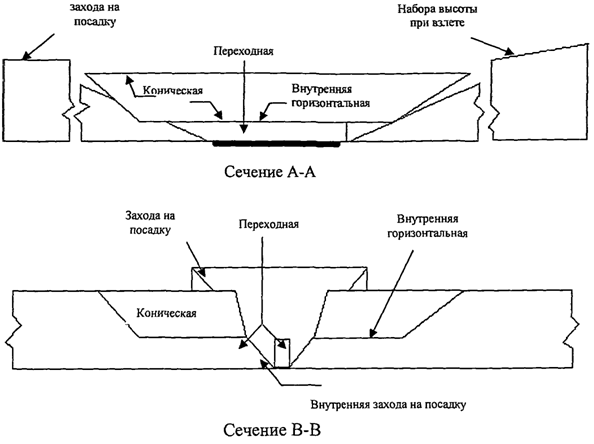 захода на посадку

Набора высоты при взлете

Переходная

Коническая

Внутренняя горизонтальная

Сечение А-А

Захода на посадку

Переходная

Внутренняя горизонтальная

Коническая

Внутренняя захода на посадку

Сечение В-В